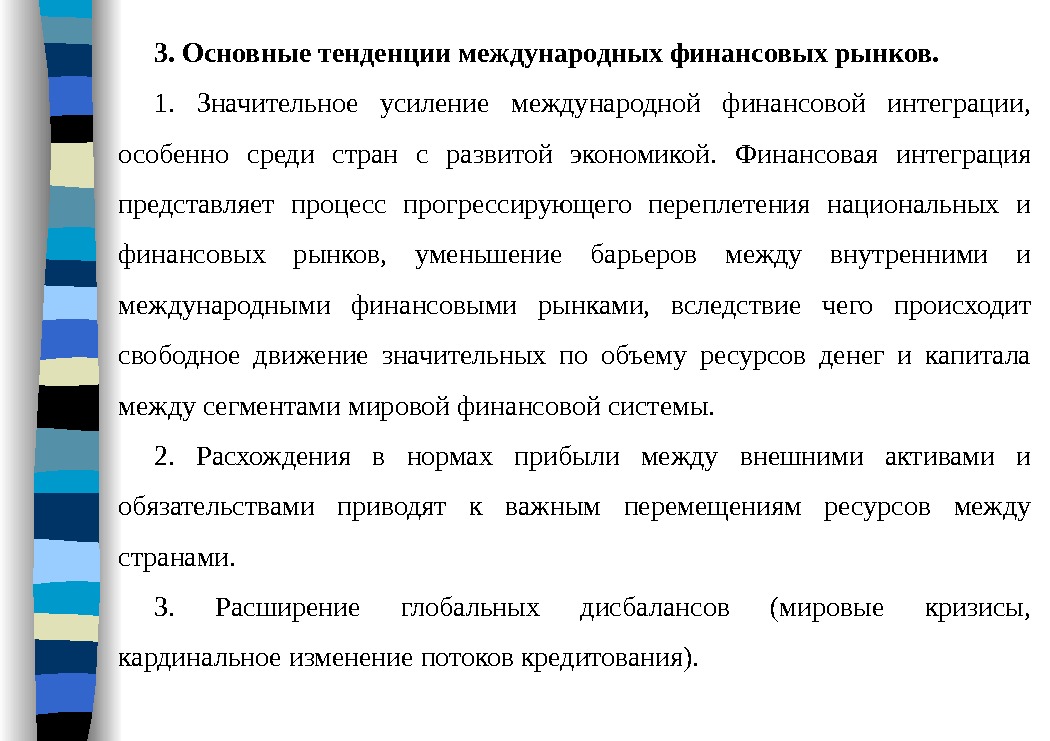 3. Основные тенденции международных финансовых рынков.

1. Значительное усиление международной финансовой интеграции, особенно среди стран с развитой экономикой. Финансовая интеграция представляет процесс прогрессирующего переплетения национальных и финансовых рынков, уменьшение барьеров между внутренними и международными финансовыми рынками, вследствие чего происходит свободное движение значительных по объему ресурсов денег и капитала между сегментами мировой финансовой системы.

2. Расхождения в нормах прибыли между внешними активами и обязательствами приводят к важным перемещениям ресурсов между странами.

3. Расширение глобальных дисбалансов (мировые кризисы, кардинальное изменение потоков кредитования).